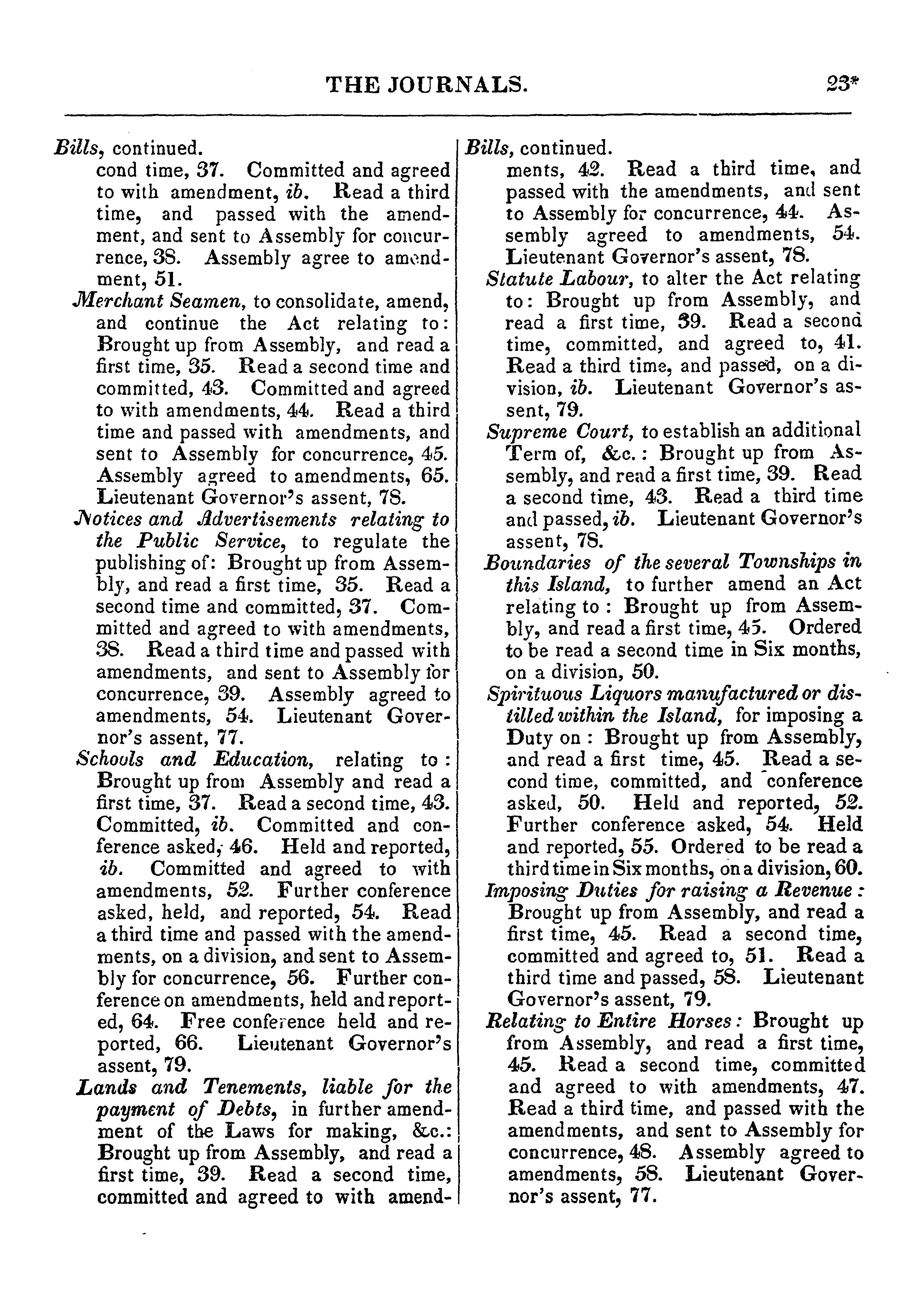 THE JOURNALS. 23*

Bills, continued.
cond time, 37. Committed and agreed to with amendment, ib. Read a third time, and passed with the amendment, and sent to Assembly for concurrence, 38. Assembly agree to amendment, 51.

Merchant Seamen, to consolidate, amend, and continue the Act relating to: Brought up from Assembly, and read a first time, 35. Read a second time and committed, 43. Committed and agreed to with amendments, 44. Read a third time and passed with amendments, and sent to Assembly for concurrence, 45. Assembly agreed to amendments, 65. Lieutenant Governor's assent, 78.

Notices and Advertisements relating to the Public Service, to regulate the publishing of: Brought up from Assembly, and read a first time, 35. Read a second time and committed, 37. Committed and agreed to with amendments, 38. Read a third time and passed with amendments, and sent to Assembly for concurrence, 39. Assembly agreed to amendments, 54. Lieutenant Governor's assent, 77.

Schools and Education, relating to: Brought up from Assembly and read a first time, 37. Read a second time, 43. Committed, ib. Committed and conference asked, 46. Held and reported, ib. Committed and agreed to with amendments, 52. Further conference asked, held, and reported, 54. Read a third time and passed with the amendments, on a division, and sent to Assembly for concurrence, 56. Further conference on amendments, held and reported, 64. Free conference held and reported, 66. Lieutenant Governor's assent, 79.

Lands and Tenements, liable for the payment of Debts, in further amendment of the Laws for making, &c.: Brought up from Assembly, and read a first time, 39. Read a second time, committed and agreed to with amend-

Bills, continued.
ments, 42. Read a third time, and passed with the amendments, and sent to Assembly for concurrence, 44. Assembly agreed to amendments, 54. Lieutenant Governor's assent, 78.

Statute Labour, to alter the Act relating to: Brought up from Assembly, and read a first time, 39. Read a second time, committed, and agreed to, 41. Read a third time, and passed, on a division, ib. Lieutenant Governor's assent, 79.

Supreme Court, to establish an additional Term of, &c.: Brought up from Assembly, and read a first time, 39. Read a second time, 43. Read a third time and passed, ib. Lieutenant Governor's assent, 78.

Boundaries of the several Townships in this Island, to further amend an Act relating to: Brought up from Assembly, and read a first time, 45. Ordered to be read a second time in Six months, on a division, 50.

Spirituous Liquors manufactured or distilled within the Island, for imposing a Duty on: Brought up from Assembly, and read a first time, 45. Read a second time, committed, and conference asked, 50. Held and reported, 52. Further conference asked, 54. Held and reported, 55. Ordered to be read a third time in Six months, on a division, 60.

Imposing Duties for raising a Revenue: Brought up from Assembly, and read a first time, 45. Read a second time, committed and agreed to, 51. Read a third time and passed, 58. Lieutenant Governor's assent, 79.

Relating to Entire Horses: Brought up from Assembly, and read a first time, 45. Read a second time, committed and agreed to with amendments, 47. Read a third time, and passed with the amendments, and sent to Assembly for concurrence, 48. Assembly agreed to amendments, 58. Lieutenant Governor's assent, 77.